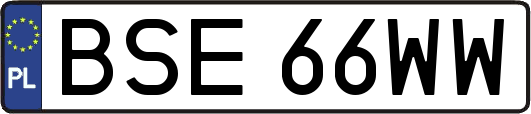 PL

BSE 66WW